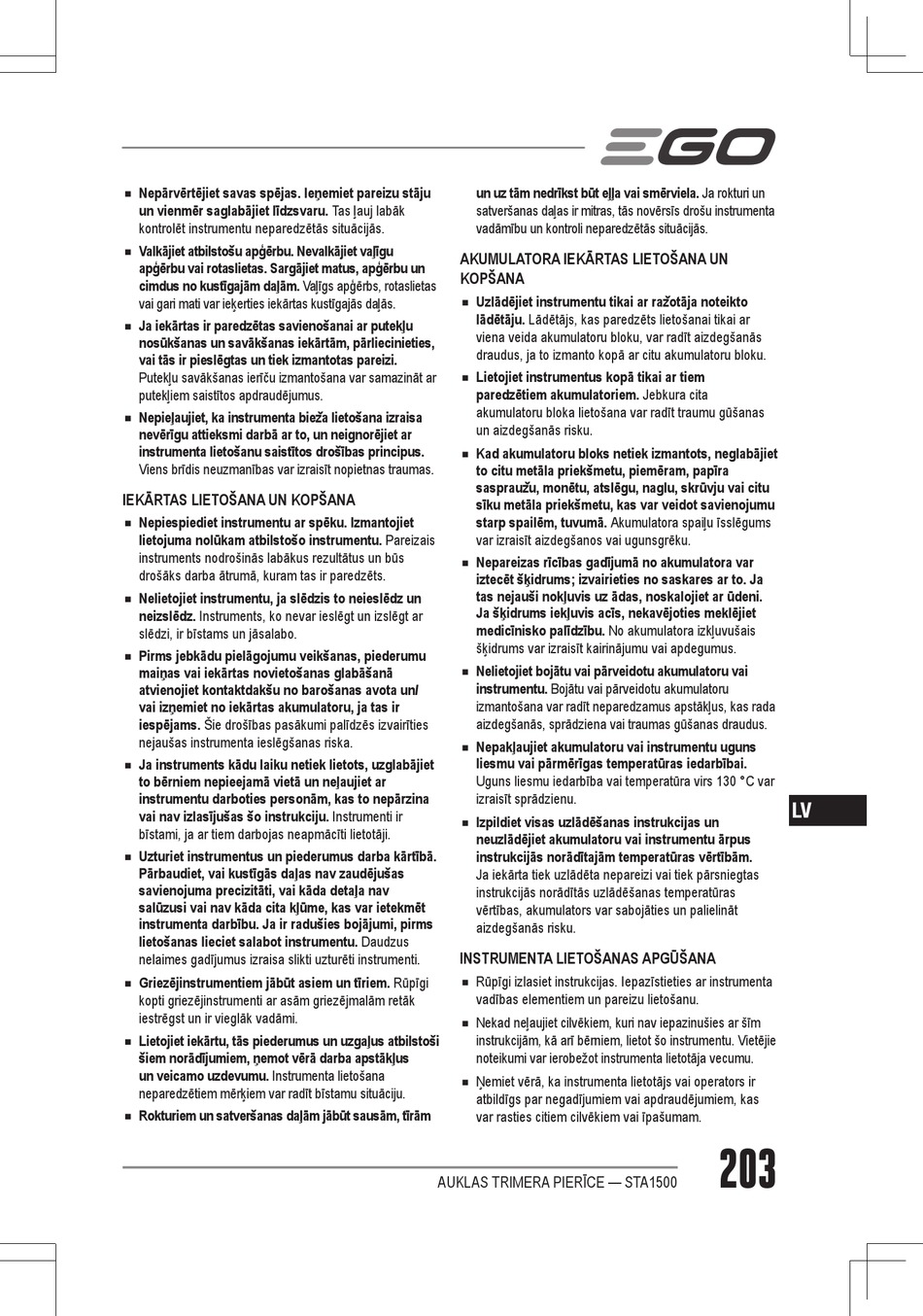 EGO

■ Nepārvērtējiet savas spējas. Ieņemiet pareizu stāju un vienmēr saglabājiet līdzsvaru. Tas ļauj labāk kontrolēt instrumentu neparedzētās situācijās.

■ Valkājiet atbilstošu apģērbu. Nevalkājiet vaļīgu apģērbu vai rotaslietas. Sargājiet matus, apģērbu un cimdus no kustīgajām daļām. Vaļīgs apģērbs, rotaslietas vai gari mati var ieķerties iekārtas kustīgajās daļās.

■ Ja iekārtas ir paredzētas savienošanai ar putekļu nosūkšanas un savākšanas iekārtām, pārliecinieties, vai tās ir pieslēgtas un tiek izmantotas pareizi. Putekļu savākšanas ierīču izmantošana var samazināt ar putekļiem saistītos apdraudējumus.

■ Nepieļaujiet, ka instrumenta bieža lietošana izraisa nevērīgu attieksmi darbā ar to, un neignorējiet ar instrumenta lietošanu saistītos drošības principus. Viens brīdis neuzmanības var izraisīt nopietnas traumas.

IEKĀRTAS LIETOŠANA UN KOPŠANA

■ Nepiespiediet instrumentu ar spēku. Izmantojiet lietojuma nolūkam atbilstošo instrumentu. Pareizais instruments nodrošinās labākus rezultātus un būs drošāks darba ātrumā, kuram tas ir paredzēts.

■ Nelietojiet instrumentu, ja slēdzis to neieslēdz un neizslēdz. Instruments, ko nevar ieslēgt un izslēgt ar slēdzi, ir bīstams un jāsalabo.

■ Pirms jebkādu pielāgojumu veikšanas, piederumu maiņas vai iekārtas novietošanas glabāšanā atvienojiet kontaktdakšu no barošanas avota un/ vai izņemiet no iekārtas akumulatoru, ja tas ir iespējams. Šie drošības pasākumi palīdzēs izvairīties nejaušas instrumenta ieslēgšanas riska.

■ Ja instruments kādu laiku netiek lietots, uzglabājiet to bērniem nepieejamā vietā un neļaujiet ar instrumentu darboties personām, kas to nepārzina vai nav izlasījušas šo instrukciju. Instrumenti ir bīstami, ja ar tiem darbojas neapmācīti lietotāji.

■ Uzturiet instrumentus un piederumus darba kārtībā. Pārbaudiet, vai kustīgās daļas nav zaudējušas savienojuma precizitāti, vai kāda detaļa nav salūzusi vai nav kāda cita kļūme, kas var ietekmēt instrumenta darbību. Ja ir radušies bojājumi, pirms lietošanas lieciet salabot instrumentu. Daudzus nelaimes gadījumus izraisa slikti uzturēti instrumenti.

■ Griezējinstrumentiem jābūt asiem un tīriem. Rūpīgi kopti griezējinstrumenti ar asām griezējmalām retāk iestrēgst un ir vieglāk vadāmi.

■ Lietojiet iekārtu, tās piederumus un uzgaļus atbilstoši šiem norādījumiem, ņemot vērā darba apstākļus un veicamo uzdevumu. Instrumenta lietošana neparedzētiem mērķiem var radīt bīstamu situāciju.

■ Rokturiem un satveršanas daļām jābūt sausām, tīrām un uz tām nedrīkst būt eļļa vai smērviela. Ja rokturi un satveršanas daļas ir mitras, tās novērsīs drošu instrumenta vadāmību un kontroli neparedzētās situācijās.

AKUMULATORA IEKĀRTAS LIETOŠANA UN KOPŠANA

■ Uzlādējiet instrumentu tikai ar ražotāja noteikto lādētāju. Lādētājs, kas paredzēts lietošanai tikai ar viena veida akumulatoru bloku, var radīt aizdegšanās draudus, ja to izmanto kopā ar citu akumulatoru bloku.

■ Lietojiet instrumentus kopā tikai ar tiem paredzētiem akumulatoriem. Jebkura cita akumulatoru bloka lietošana var radīt traumu gūšanas un aizdegšanās risku.

■ Kad akumulatoru bloks netiek izmantots, neglabājiet to citu metāla priekšmetu, piemēram, papīra saspraužu, monētu, atslēgu, naglu, skrūvju vai citu sīku metāla priekšmetu, kas var veidot savienojumu starp spailēm, tuvumā. Akumulatora spaiļu īsslēgums var izraisīt aizdegšanos vai ugunsgrēku.

■ Nepareizas rīcības gadījumā no akumulatora var iztecēt šķidrums; izvairieties no saskares ar to. Ja tas nejauši nokļuvis uz ādas, noskalojiet ar ūdeni. Ja šķidrums iekļuvis acīs, nekavējoties meklējiet medicīnisko palīdzību. No akumulatora izkļuvušais šķidrums var izraisīt kairinājumu vai apdegumus.

■ Nelietojiet bojātu vai pārveidotu akumulatoru vai instrumentu. Bojātu vai pārveidotu akumulatoru izmantošana var radīt neparedzamus apstākļus, kas rada aizdegšanās, sprādziena vai traumas gūšanas draudus.

■ Nepakļaujiet akumulatoru vai instrumentu uguns liesmu vai pārmērīgas temperatūras iedarbībai. Uguns liesmu iedarbība vai temperatūra virs 130 °C var izraisīt sprādzienu.

■ Izpildiet visas uzlādēšanas instrukcijas un neuzlādējiet akumulatoru vai instrumentu ārpus instrukcijās norādītajām temperatūras vērtībām. Ja iekārta tiek uzlādēta nepareizi vai tiek pārsniegtas instrukcijās norādītās uzlādēšanas temperatūras vērtības, akumulators var sabojāties un palielināt aizdegšanās risku.

INSTRUMENTA LIETOŠANAS APGŪŠANA

■ Rūpīgi izlasiet instrukcijas. Iepazīstieties ar instrumenta vadības elementiem un pareizu lietošanu.

■ Nekad neļaujiet cilvēkiem, kuri nav iepazinušies ar šīm instrukcijām, kā arī bērniem, lietot šo instrumentu. Vietējie noteikumi var ierobežot instrumenta lietotāja vecumu.

■ Ņemiet vērā, ka instrumenta lietotājs vai operators ir atbildīgs par negadījumiem vai apdraudējumiem, kas var rasties citiem cilvēkiem vai īpašumam.

LV

AUKLAS TRIMERA PIERĪCE — STA1500

203